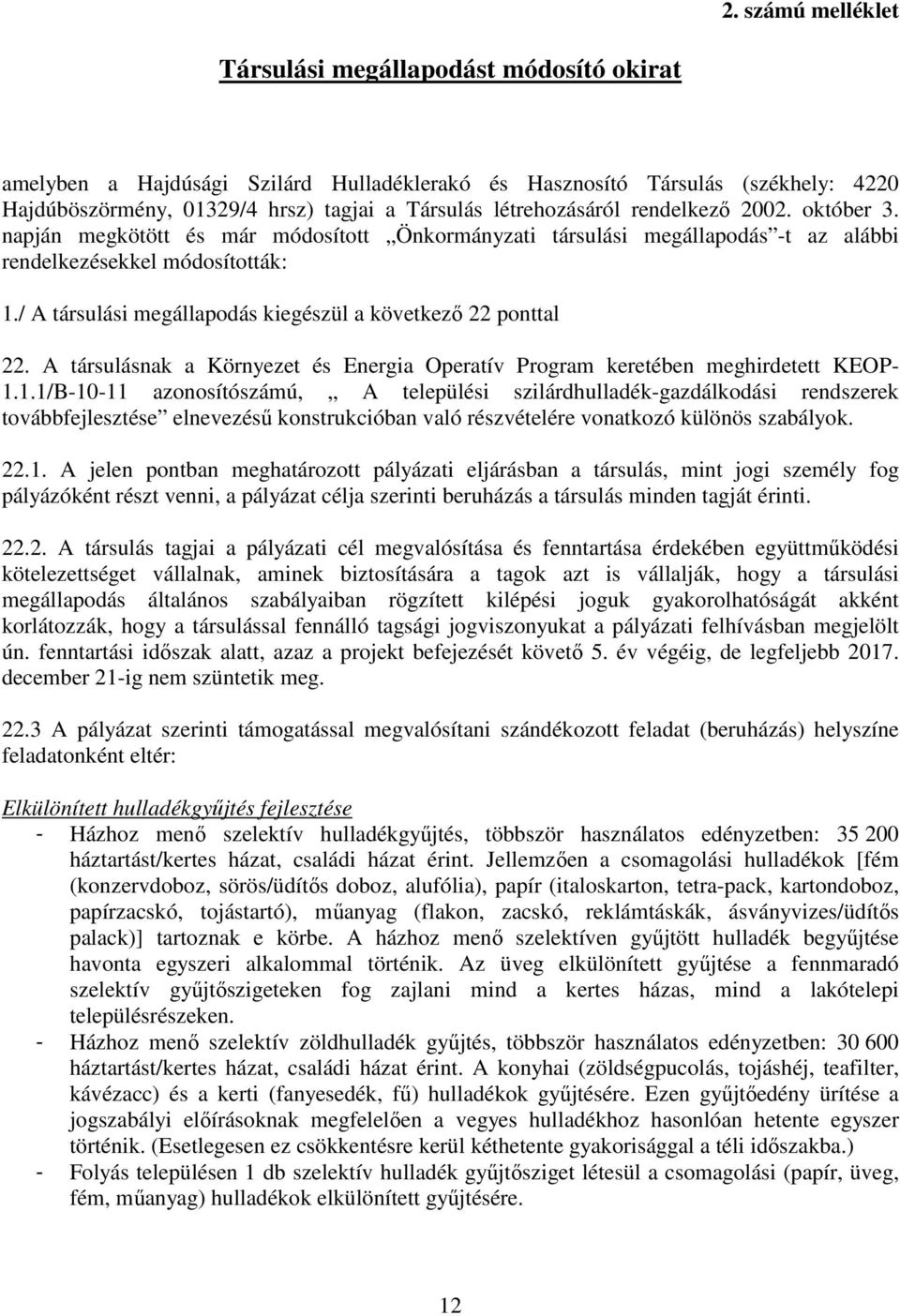 2. számú melléklet

Társulási megállapodást módosító okirat

amelyben a Hajdúsági Szilárd Hulladéklerakó és Hasznosító Társulás (székhely: 4220 Hajdúböszörmény, 01329/4 hrsz) tagjai a Társulás létrehozásáról rendelkező 2002. október 3. napján megkötött és már módosított „Önkormányzati társulási megállapodás”-t az alábbi rendelkezésekkel módosították:

1./ A társulási megállapodás kiegészül a következő 22 ponttal

22. A társulásnak a Környezet és Energia Operatív Program keretében meghirdetett KEOP-1.1.1/B-10-11 azonosítószámú, „ A települési szilárdhulladék-gazdálkodási rendszerek továbbfejlesztése” elnevezésű konstrukcióban való részvételére vonatkozó különös szabályok.

22.1. A jelen pontban meghatározott pályázati eljárásban a társulás, mint jogi személy fog pályázóként részt venni, a pályázat célja szerinti beruházás a társulás minden tagját érinti.

22.2. A társulás tagjai a pályázati cél megvalósítása és fenntartása érdekében együttműködési kötelezettséget vállalnak, aminek biztosítására a tagok azt is vállalják, hogy a társulási megállapodás általános szabályaiban rögzített kilépési joguk gyakorolhatóságát akként korlátozzák, hogy a társulással fennálló tagsági jogviszonyukat a pályázati felhívásban megjelölt ún. fenntartási időszak alatt, azaz a projekt befejezését követő 5. év végéig, de legfeljebb 2017. december 21-ig nem szüntetik meg.

22.3 A pályázat szerinti támogatással megvalósítani szándékozott feladat (beruházás) helyszíne feladatonként eltér:

Elkülönített hulladékgyűjtés fejlesztése
- Házhoz menő szelektív hulladékgyűjtés, többször használatos edényzetben: 35 200 háztartást/kertes házat, családi házat érint. Jellemzően a csomagolási hulladékok [fém (konzervdoboz, sörös/üdítős doboz, alufólia), papír (italoskarton, tetra-pack, kartondoboz, papírzacskó, tojástartó), műanyag (flakon, zacskó, reklámtáskák, ásványvizes/üdítős palack)] tartoznak e körbe. A házhoz menő szelektíven gyűjtött hulladék begyűjtése havonta egyszeri alkalommal történik. Az üveg elkülönített gyűjtése a fennmaradó szelektív gyűjtőszigeteken fog zajlani mind a kertes házas, mind a lakótelepi településrészeken.
- Házhoz menő szelektív zöldhulladék gyűjtés, többször használatos edényzetben: 30 600 háztartást/kertes házat, családi házat érint. A konyhai (zöldségpucolás, tojáshéj, teafilter, kávézacc) és a kerti (fanyesedék, fű) hulladékok gyűjtésére. Ezen gyűjtőedény ürítése a jogszabályi előírásoknak megfelelően a vegyes hulladékhoz hasonlóan hetente egyszer történik. (Esetlegesen ez csökkentésre kerül kéthetente gyakorisággal a téli időszakba.)
- Folyás településen 1 db szelektív hulladék gyűjtősziget létesül a csomagolási (papír, üveg, fém, műanyag) hulladékok elkülönített gyűjtésére.

12